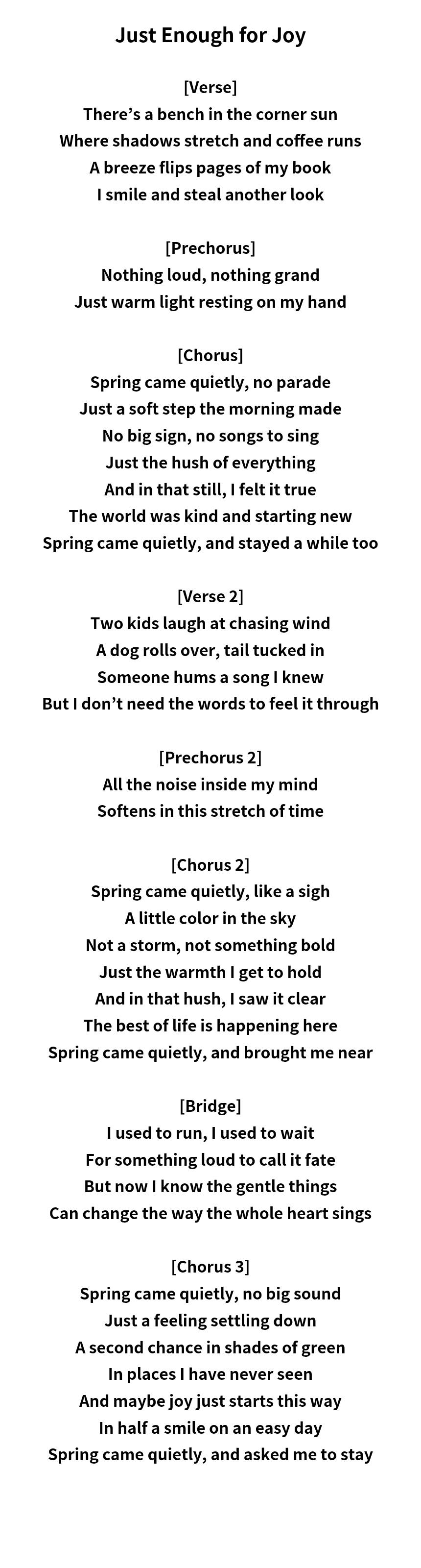 Just Enough for Joy

[Verse]
There's a bench in the corner sun
Where shadows stretch and coffee runs
A breeze flips pages of my book
I smile and steal another look

[Prechorus]
Nothing loud, nothing grand
Just warm light resting on my hand

[Chorus]
Spring came quietly, no parade
Just a soft step the morning made
No big sign, no songs to sing
Just the hush of everything
And in that still, I felt it true
The world was kind and starting new
Spring came quietly, and stayed a while too

[Verse 2]
Two kids laugh at chasing wind
A dog rolls over, tail tucked in
Someone hums a song I knew
But I don't need the words to feel it through

[Prechorus 2]
All the noise inside my mind
Softens in this stretch of time

[Chorus 2]
Spring came quietly, like a sigh
A little color in the sky
Not a storm, not something bold
Just the warmth I get to hold
And in that hush, I saw it clear
The best of life is happening here
Spring came quietly, and brought me near

[Bridge]
I used to run, I used to wait
For something loud to call it fate
But now I know the gentle things
Can change the way the whole heart sings

[Chorus 3]
Spring came quietly, no big sound
Just a feeling settling down
A second chance in shades of green
In places I have never seen
And maybe joy just starts this way
In half a smile on an easy day
Spring came quietly, and asked me to stay